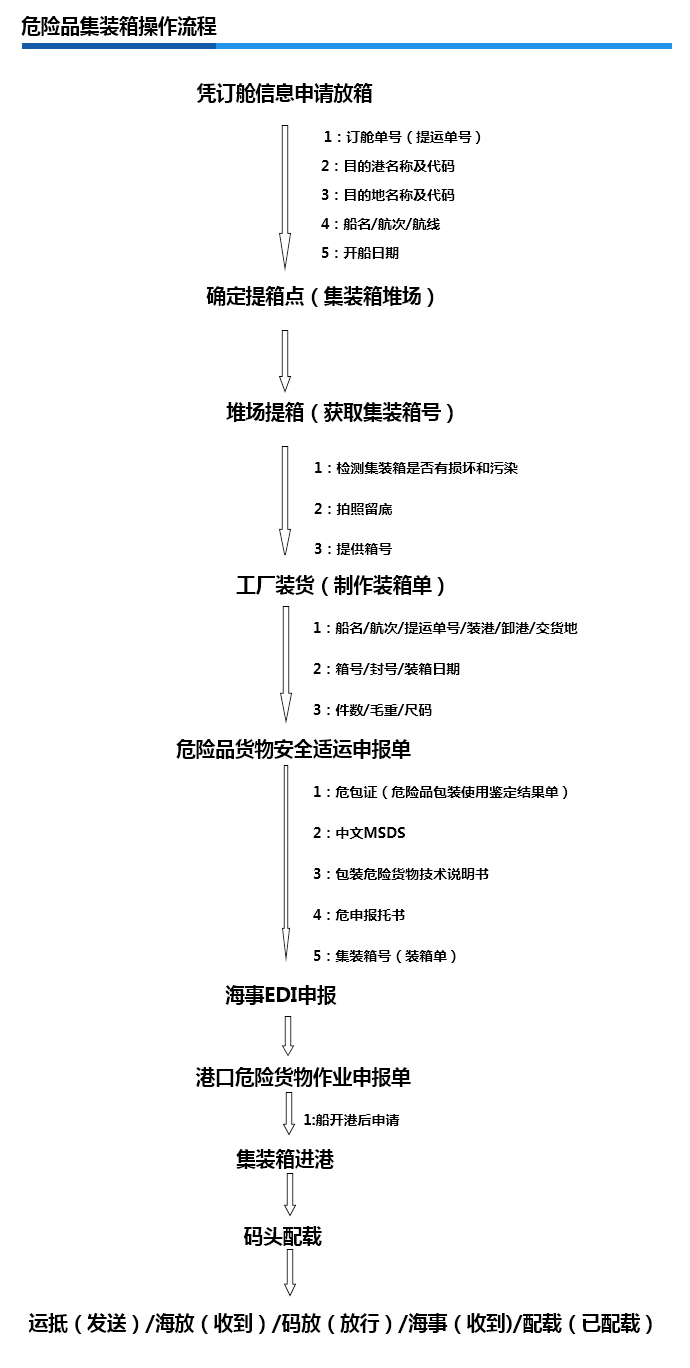 危险品集装箱操作流程

凭订舱信息申请放箱

1：订舱单号（提运单号）
2：目的港名称及代码
3：目的地名称及代码
4：船名/航次/航线
5：开船日期

确定提箱点（集装箱堆场）

堆场提箱（获取集装箱号）

1：检测集装箱是否有损坏和污染
2：拍照留底
3：提供箱号

工厂装货（制作装箱单）

1：船名/航次/提运单号/装港/卸港/交货地
2：箱号/封号/装箱日期
3：件数/毛重/尺码

危险品货物安全适运申报单

1：危包证（危险品包装使用鉴定结果单）
2：中文MSDS
3：包装危险货物技术说明书
4：危申报托书
5：集装箱号（装箱单）

海事EDI申报

港口危险货物作业申报单

1:船开港后申请

集装箱进港

码头配载

运抵（发送）/海放（收到）/码放（放行）/海事（收到)/配载（已配载）